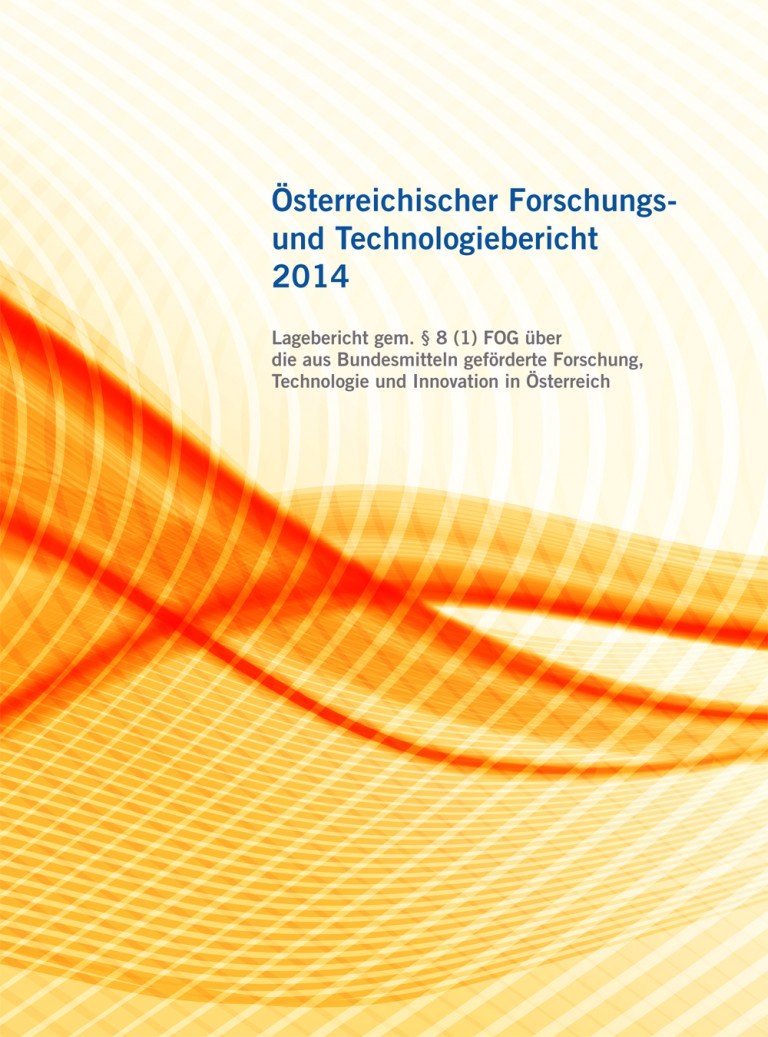 Österreichischer Forschungs- und Technologiebericht 2014

Lagebericht gem. § 8 (1) FOG über die aus Bundesmitteln geförderte Forschung, Technologie und Innovation in Österreich